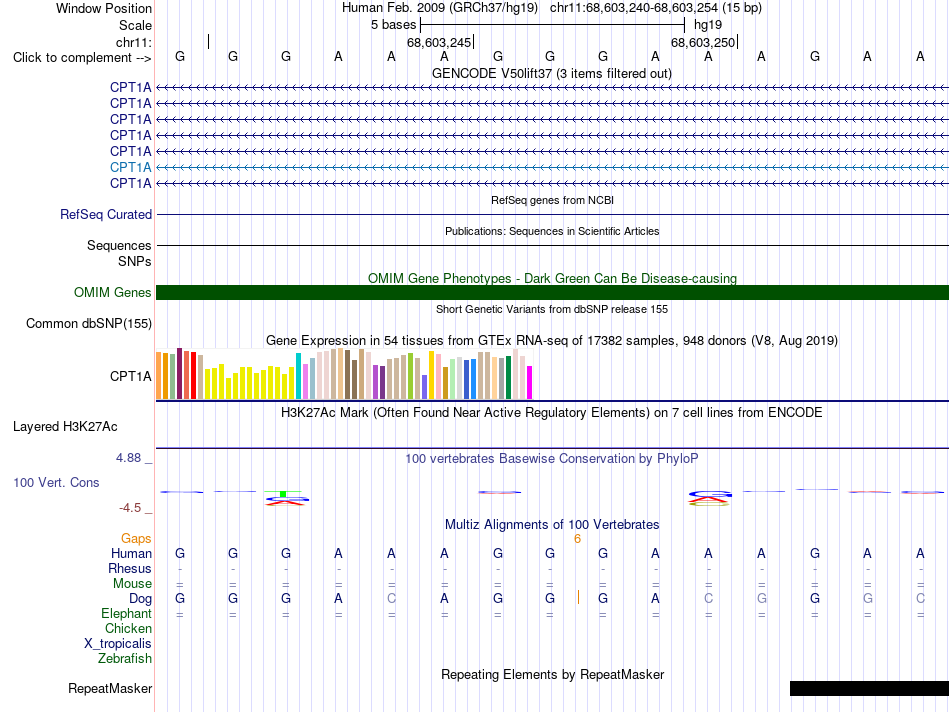 Window Position Human Feb. 2009 (GRCh37/hg19) chr11:68,603,240-68,603,254 (15 bp)
Scale 5 bases hg19
chr11: 68,603,245 68,603,250
Click to complement --> G G G A A A G G G A A A G A A
GENCODE V50lift37 (3 items filtered out)
CPT1A
CPT1A
CPT1A
CPT1A
CPT1A
CPT1A
CPT1A
RefSeq genes from NCBI
RefSeq Curated
Publications: Sequences in Scientific Articles
Sequences
SNPs
OMIM Gene Phenotypes - Dark Green Can Be Disease-causing
OMIM Genes
Short Genetic Variants from dbSNP release 155
Common dbSNP(155)
Gene Expression in 54 tissues from GTEx RNA-seq of 17382 samples, 948 donors (V8, Aug 2019)
CPT1A
H3K27Ac Mark (Often Found Near Active Regulatory Elements) on 7 cell lines from ENCODE
Layered H3K27Ac
4.88 _
100 vertebrates Basewise Conservation by PhyloP
100 Vert. Cons
-4.5 _
Multiz Alignments of 100 Vertebrates
Gaps 6
Human G G G A A A G G G A A A G A A
Rhesus - - - - - - - - - - - - - - -
Mouse = = = = = = = = = = = = = = =
Dog G G G A C A G G G A C G G G C
Elephant = = = = = = = = = = = = = = =
Chicken
X_tropicalis
Zebrafish
Repeating Elements by RepeatMasker
RepeatMasker